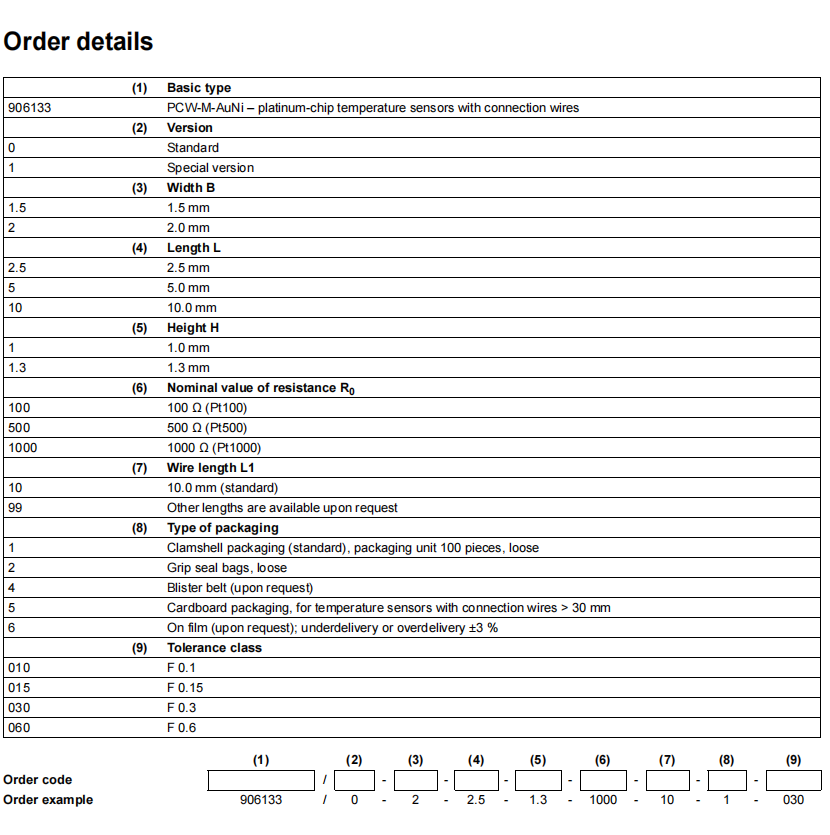 Order details

| | (1) | Basic type |
|---|---|---|
| 906133 | | PCW-M-AuNi – platinum-chip temperature sensors with connection wires |
| | (2) | Version |
| 0 | | Standard |
| 1 | | Special version |
| | (3) | Width B |
| 1.5 | | 1.5 mm |
| 2 | | 2.0 mm |
| | (4) | Length L |
| 2.5 | | 2.5 mm |
| 5 | | 5.0 mm |
| 10 | | 10.0 mm |
| | (5) | Height H |
| 1 | | 1.0 mm |
| 1.3 | | 1.3 mm |
| | (6) | Nominal value of resistance $R_0$ |
| 100 | | 100 Ω (Pt100) |
| 500 | | 500 Ω (Pt500) |
| 1000 | | 1000 Ω (Pt1000) |
| | (7) | Wire length L1 |
| 10 | | 10.0 mm (standard) |
| 99 | | Other lengths are available upon request |
| | (8) | Type of packaging |
| 1 | | Clamshell packaging (standard), packaging unit 100 pieces, loose |
| 2 | | Grip seal bags, loose |
| 4 | | Blister belt (upon request) |
| 5 | | Cardboard packaging, for temperature sensors with connection wires > 30 mm |
| 6 | | On film (upon request); underdelivery or overdelivery ±3 % |
| | (9) | Tolerance class |
| 010 | | F 0.1 |
| 015 | | F 0.15 |
| 030 | | F 0.3 |
| 060 | | F 0.6 |

| | (1) | | (2) | | (3) | | (4) | | (5) | | (6) | | (7) | | (8) | | (9) |
|---|---|---|---|---|---|---|---|---|---|---|---|---|---|---|---|---|---|
| Order code | | / | | - | | - | | - | | - | | - | | - | | - | |
| Order example | 906133 | / | 0 | - | 2 | - | 2.5 | - | 1.3 | - | 1000 | - | 10 | - | 1 | - | 030 |